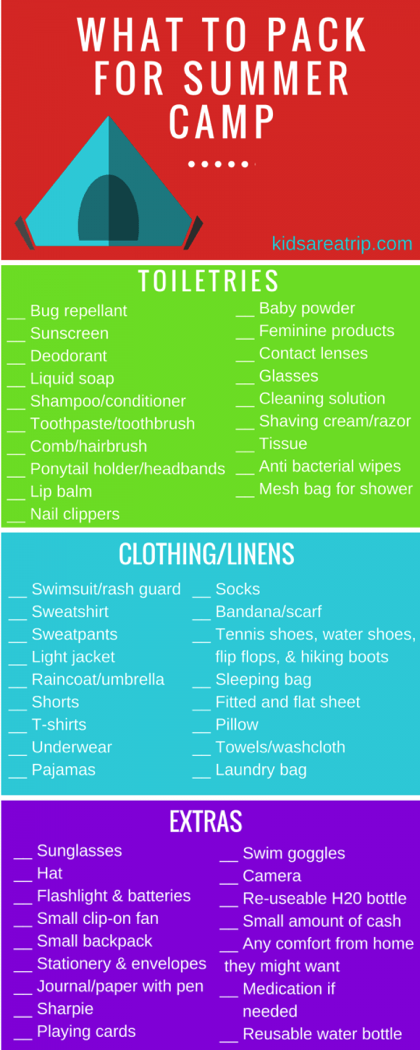 WHAT TO PACK FOR SUMMER CAMP

kidsareatrip.com

TOILETRIES

____ Bug repellant
____ Sunscreen
____ Deodorant
____ Liquid soap
____ Shampoo/conditioner
____ Toothpaste/toothbrush
____ Comb/hairbrush
____ Ponytail holder/headbands
____ Lip balm
____ Nail clippers

____ Baby powder
____ Feminine products
____ Contact lenses
____ Glasses
____ Cleaning solution
____ Shaving cream/razor
____ Tissue
____ Anti bacterial wipes
____ Mesh bag for shower

CLOTHING/LINENS

____ Swimsuit/rash guard
____ Sweatshirt
____ Sweatpants
____ Light jacket
____ Raincoat/umbrella
____ Shorts
____ T-shirts
____ Underwear
____ Pajamas

____ Socks
____ Bandana/scarf
____ Tennis shoes, water shoes, flip flops, & hiking boots
____ Sleeping bag
____ Fitted and flat sheet
____ Pillow
____ Towels/washcloth
____ Laundry bag

EXTRAS

____ Sunglasses
____ Hat
____ Flashlight & batteries
____ Small clip-on fan
____ Small backpack
____ Stationery & envelopes
____ Journal/paper with pen
____ Sharpie
____ Playing cards

____ Swim goggles
____ Camera
____ Re-useable H20 bottle
____ Small amount of cash
____ Any comfort from home they might want
____ Medication if needed
____ Reusable water bottle